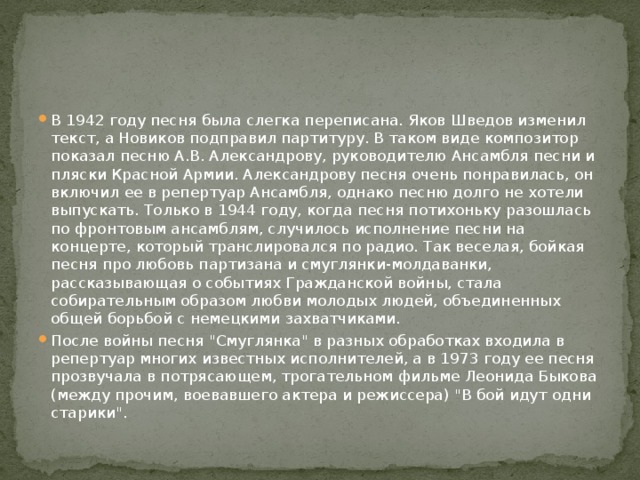 В 1942 году песня была слегка переписана. Яков Шведов изменил текст, а Новиков подправил партитуру. В таком виде композитор показал песню А.В. Александрову, руководителю Ансамбля песни и пляски Красной Армии. Александрову песня очень понравилась, он включил ее в репертуар Ансамбля, однако песню долго не хотели выпускать. Только в 1944 году, когда песня потихоньку разошлась по фронтовым ансамблям, случилось исполнение песни на концерте, который транслировался по радио. Так веселая, бойкая песня про любовь партизана и смуглянки-молдаванки, рассказывающая о событиях Гражданской войны, стала собирательным образом любви молодых людей, объединенных общей борьбой с немецкими захватчиками.

После войны песня "Смуглянка" в разных обработках входила в репертуар многих известных исполнителей, а в 1973 году ее песня прозвучала в потрясающем, трогательном фильме Леонида Быкова (между прочим, воевавшего актера и режиссера) "В бой идут одни старики".